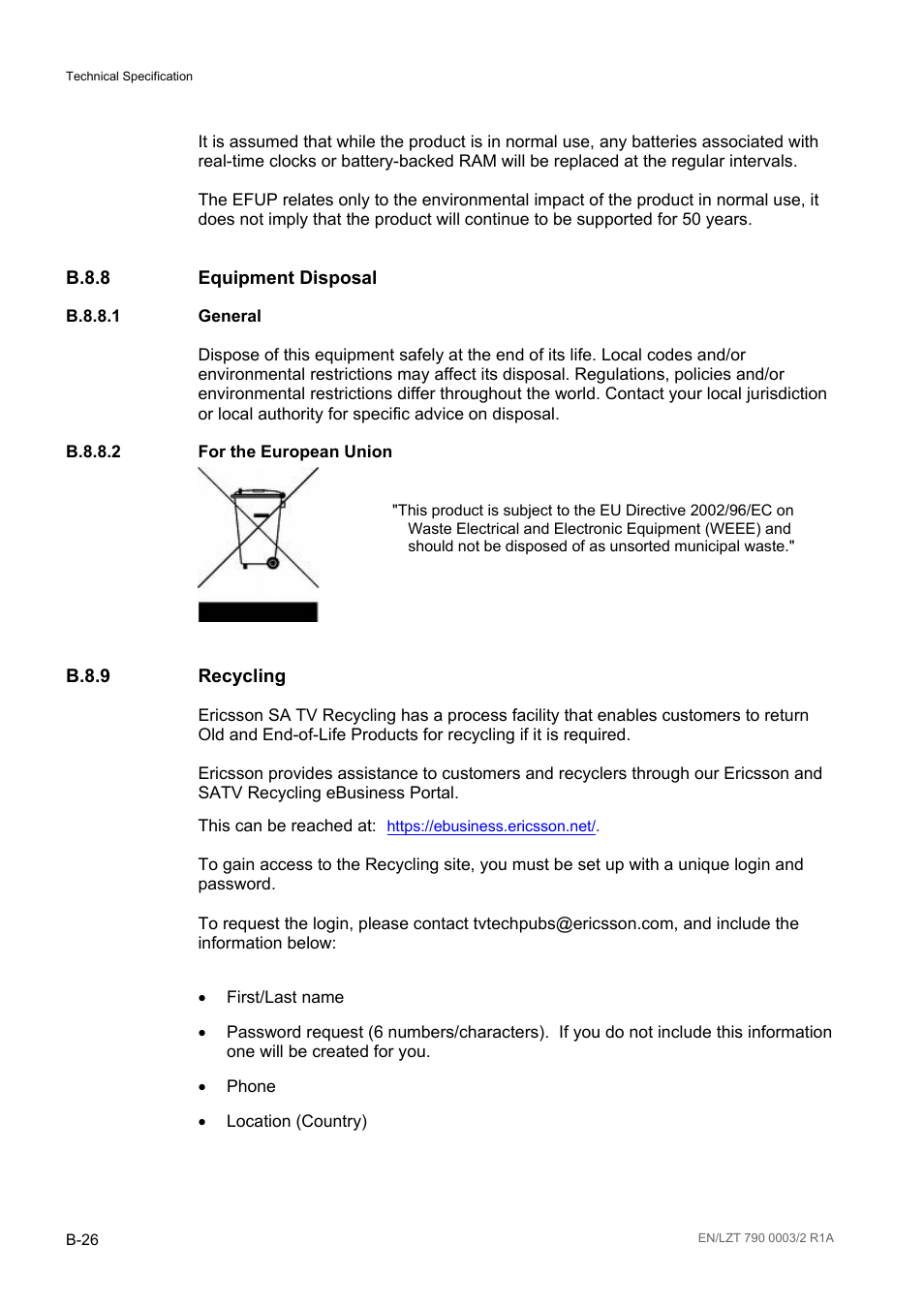 Technical Specification

It is assumed that while the product is in normal use, any batteries associated with real-time clocks or battery-backed RAM will be replaced at the regular intervals.

The EFUP relates only to the environmental impact of the product in normal use, it does not imply that the product will continue to be supported for 50 years.

B.8.8 Equipment Disposal

B.8.8.1 General

Dispose of this equipment safely at the end of its life. Local codes and/or environmental restrictions may affect its disposal. Regulations, policies and/or environmental restrictions differ throughout the world. Contact your local jurisdiction or local authority for specific advice on disposal.

B.8.8.2 For the European Union

"This product is subject to the EU Directive 2002/96/EC on Waste Electrical and Electronic Equipment (WEEE) and should not be disposed of as unsorted municipal waste."

B.8.9 Recycling

Ericsson SA TV Recycling has a process facility that enables customers to return Old and End-of-Life Products for recycling if it is required.

Ericsson provides assistance to customers and recyclers through our Ericsson and SATV Recycling eBusiness Portal.

This can be reached at: https://ebusiness.ericsson.net/.

To gain access to the Recycling site, you must be set up with a unique login and password.

To request the login, please contact tvtechpubs@ericsson.com, and include the information below:

• First/Last name

• Password request (6 numbers/characters). If you do not include this information one will be created for you.

• Phone

• Location (Country)

B-26

EN/LZT 790 0003/2 R1A